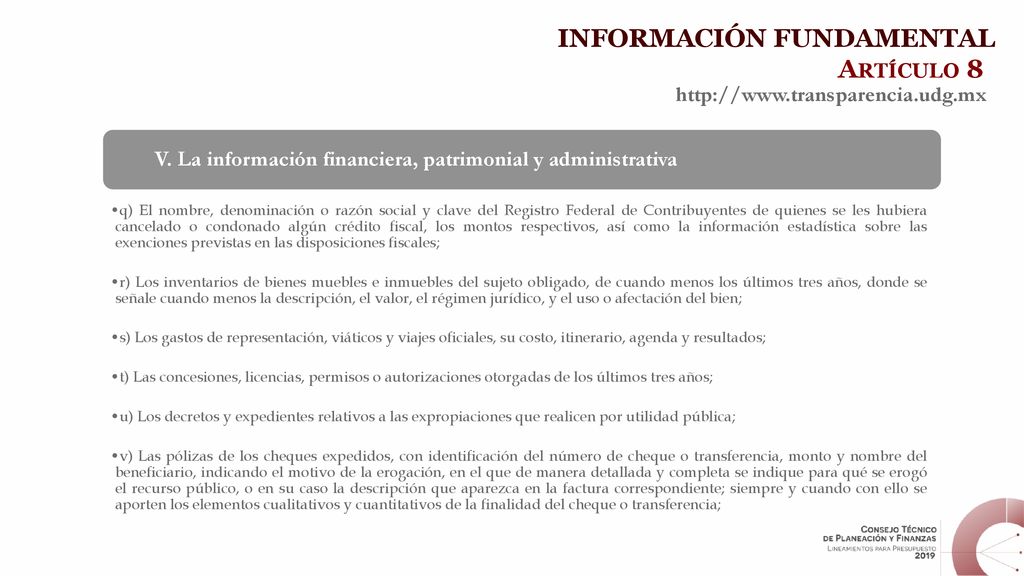 INFORMACIÓN FUNDAMENTAL
ARTÍCULO 8
http://www.transparencia.udg.mx

V. La información financiera, patrimonial y administrativa

•q) El nombre, denominación o razón social y clave del Registro Federal de Contribuyentes de quienes se les hubiera cancelado o condonado algún crédito fiscal, los montos respectivos, así como la información estadística sobre las exenciones previstas en las disposiciones fiscales;

•r) Los inventarios de bienes muebles e inmuebles del sujeto obligado, de cuando menos los últimos tres años, donde se señale cuando menos la descripción, el valor, el régimen jurídico, y el uso o afectación del bien;

•s) Los gastos de representación, viáticos y viajes oficiales, su costo, itinerario, agenda y resultados;

•t) Las concesiones, licencias, permisos o autorizaciones otorgadas de los últimos tres años;

•u) Los decretos y expedientes relativos a las expropiaciones que realicen por utilidad pública;

•v) Las pólizas de los cheques expedidos, con identificación del número de cheque o transferencia, monto y nombre del beneficiario, indicando el motivo de la erogación, en el que de manera detallada y completa se indique para qué se erogó el recurso público, o en su caso la descripción que aparezca en la factura correspondiente; siempre y cuando con ello se aporten los elementos cualitativos y cuantitativos de la finalidad del cheque o transferencia;

CONSEJO TÉCNICO DE PLANEACIÓN Y FINANZAS
LINEAMIENTOS PARA PRESUPUESTO
2019